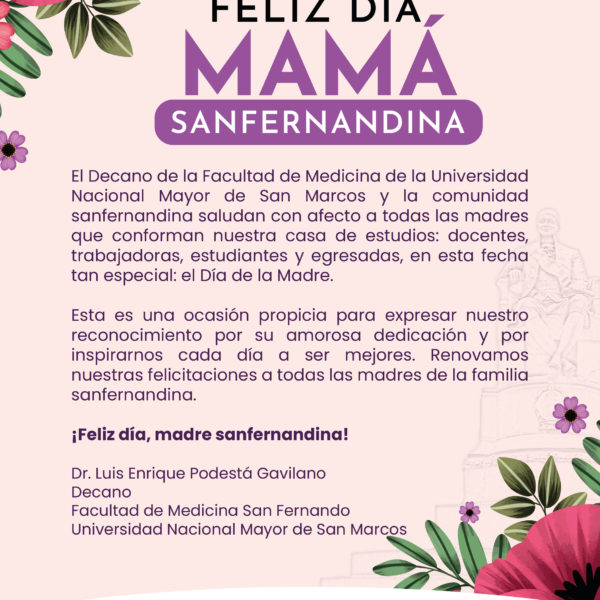 FELIZ DÍA
MAMÁ
SANFERNANDINA

El Decano de la Facultad de Medicina de la Universidad Nacional Mayor de San Marcos y la comunidad sanfernandina saludan con afecto a todas las madres que conforman nuestra casa de estudios: docentes, trabajadoras, estudiantes y egresadas, en esta fecha tan especial: el Día de la Madre.

Esta es una ocasión propicia para expresar nuestro reconocimiento por su amorosa dedicación y por inspirarnos cada día a ser mejores. Renovamos nuestras felicitaciones a todas las madres de la familia sanfernandina.

¡Feliz día, madre sanfernandina!

Dr. Luis Enrique Podestá Gavilano
Decano
Facultad de Medicina San Fernando
Universidad Nacional Mayor de San Marcos